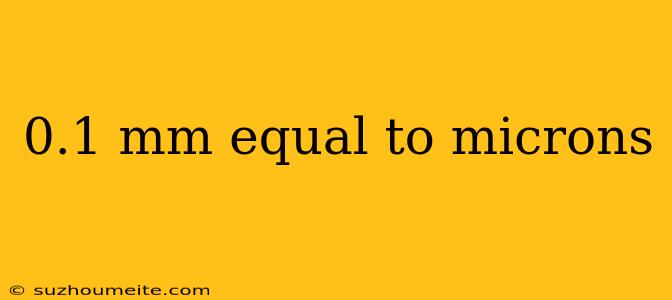 0.1 mm equal to microns

© suzhoumeite.com